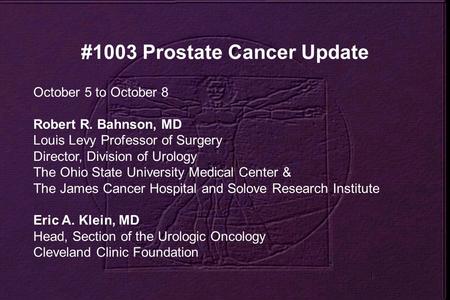 #1003 Prostate Cancer Update

October 5 to October 8

Robert R. Bahnson, MD
Louis Levy Professor of Surgery
Director, Division of Urology
The Ohio State University Medical Center &
The James Cancer Hospital and Solove Research Institute

Eric A. Klein, MD
Head, Section of the Urologic Oncology
Cleveland Clinic Foundation